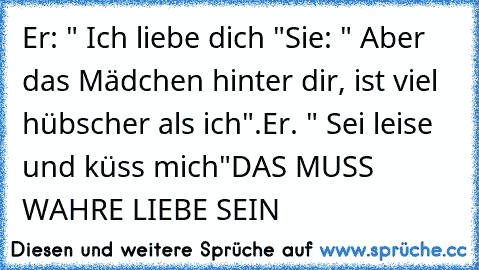 Er: " Ich liebe dich "Sie: " Aber das Mädchen hinter dir, ist viel hübscher als ich".Er. " Sei leise und küss mich"DAS MUSS WAHRE LIEBE SEIN

Diesen und weitere Sprüche auf www.sprüche.cc